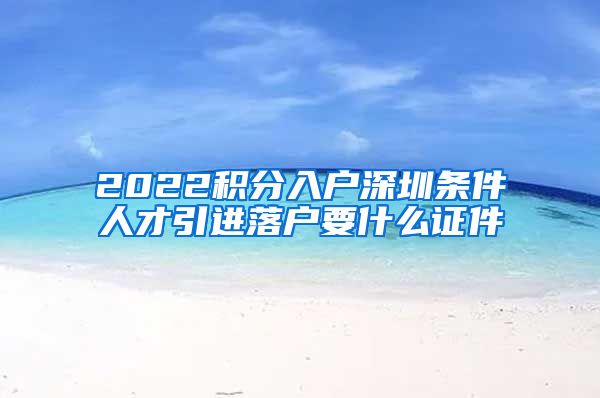 2022积分入户深圳条件
人才引进落户要什么证件